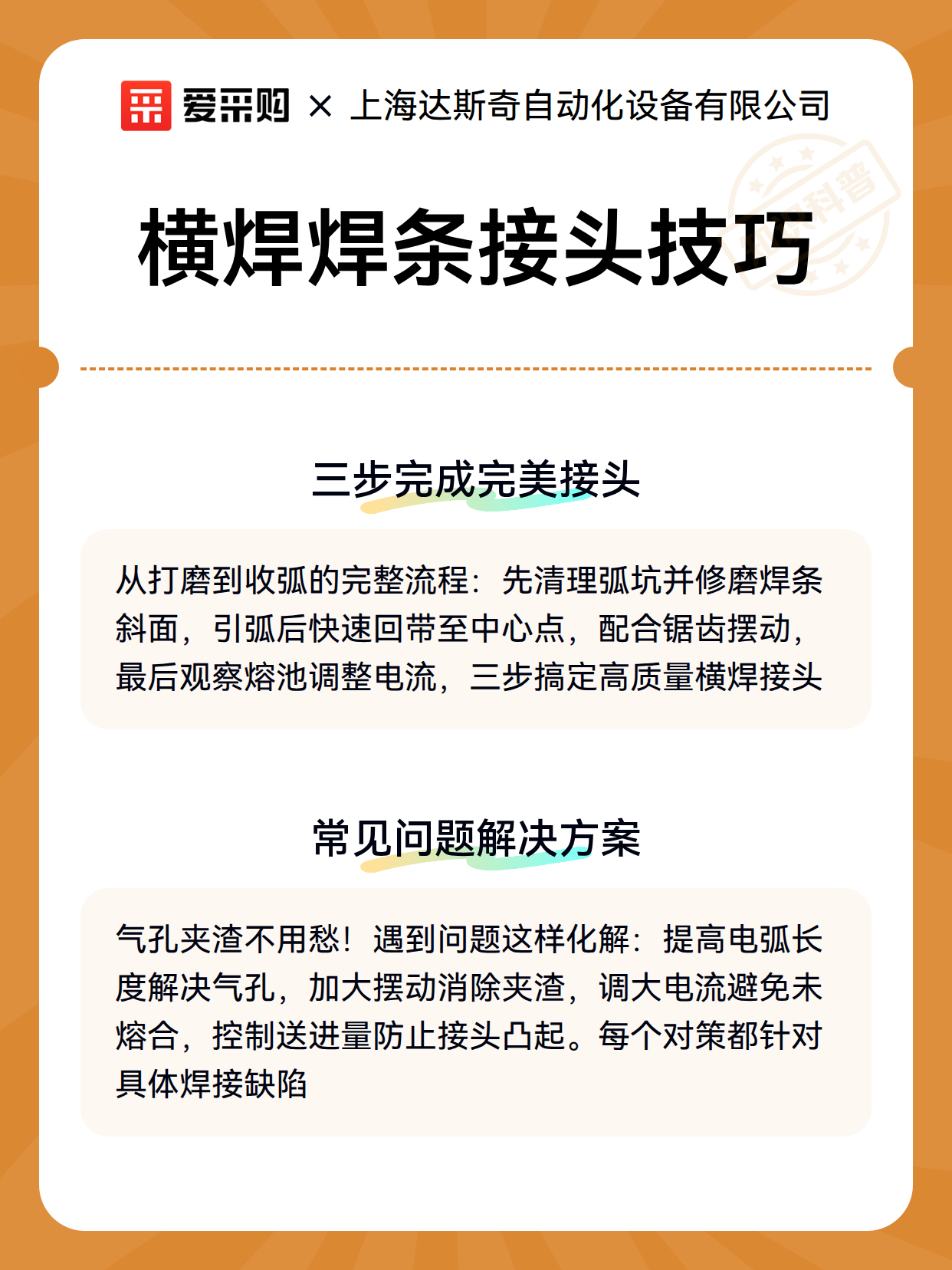 爱采购 × 上海达斯奇自动化设备有限公司

科普

横焊焊条接头技巧

三步完成完美接头

从打磨到收弧的完整流程：先清理弧坑并修磨焊条斜面，引弧后快速回带至中心点，配合锯齿摆动，最后观察熔池调整电流，三步搞定高质量横焊接头

常见问题解决方案

气孔夹渣不用愁！遇到问题这样化解：提高电弧长度解决气孔，加大摆动消除夹渣，调大电流避免未熔合，控制送进量防止接头凸起。每个对策都针对具体焊接缺陷